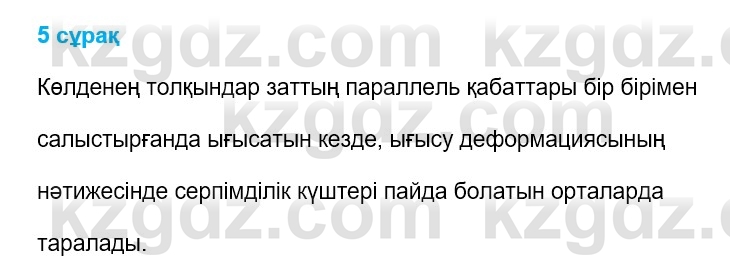 5 сұрақ

Көлденең толқындар заттың параллель қабаттары бір бірімен салыстырғанда ығысатын кезде, ығысу деформациясының нәтижесінде серпімділік күштері пайда болатын орталарда таралады.

kzgdz.com kzgdz.com kzgdz.com kzgdz.com kzgdz.com